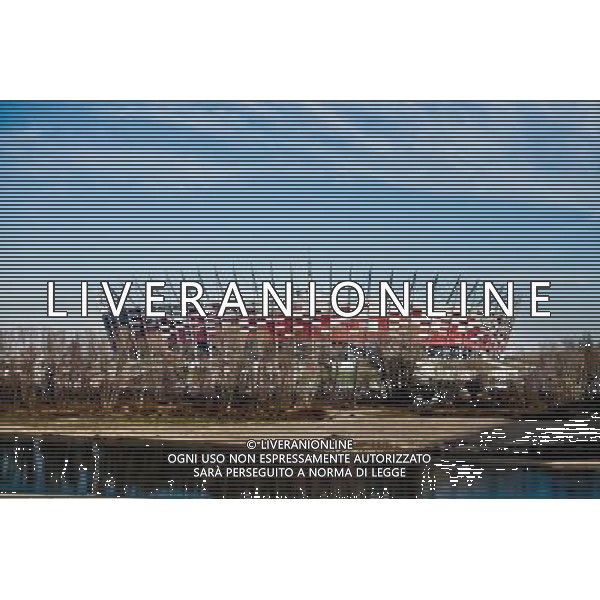 LIVERANIONLINE

© LIVERANIONLINE
OGNI USO NON ESPRESSAMENTE AUTORIZZATO
SARÀ PERSEGUITO A NORMA DI LEGGE